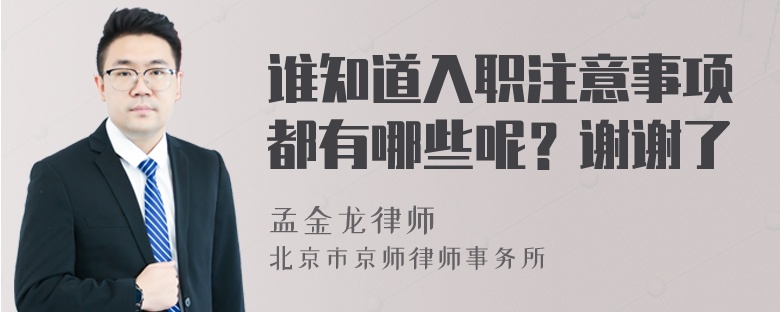 谁知道入职注意事项都有哪些呢？谢谢了

孟金龙律师
北京市京师律师事务所